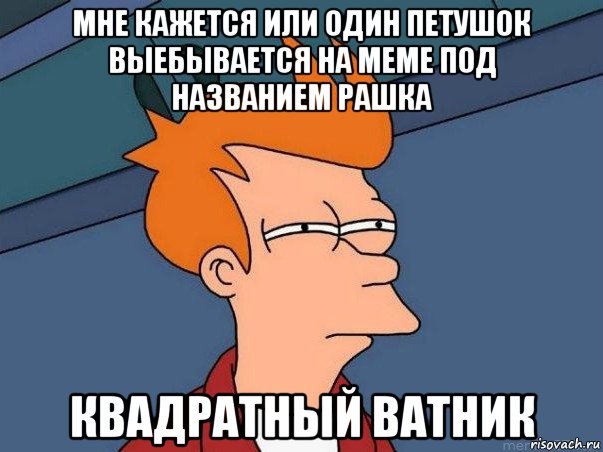 МНЕ КАЖЕТСЯ ИЛИ ОДИН ПЕТУШОК ВЫЕБЫВАЕТСЯ НА МЕМЕ ПОД НАЗВАНИЕМ РАШКА

КВАДРАТНЫЙ ВАТНИК

risovach.ru